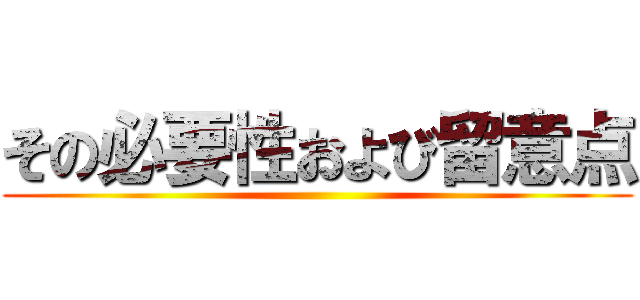 その必要性および留意点